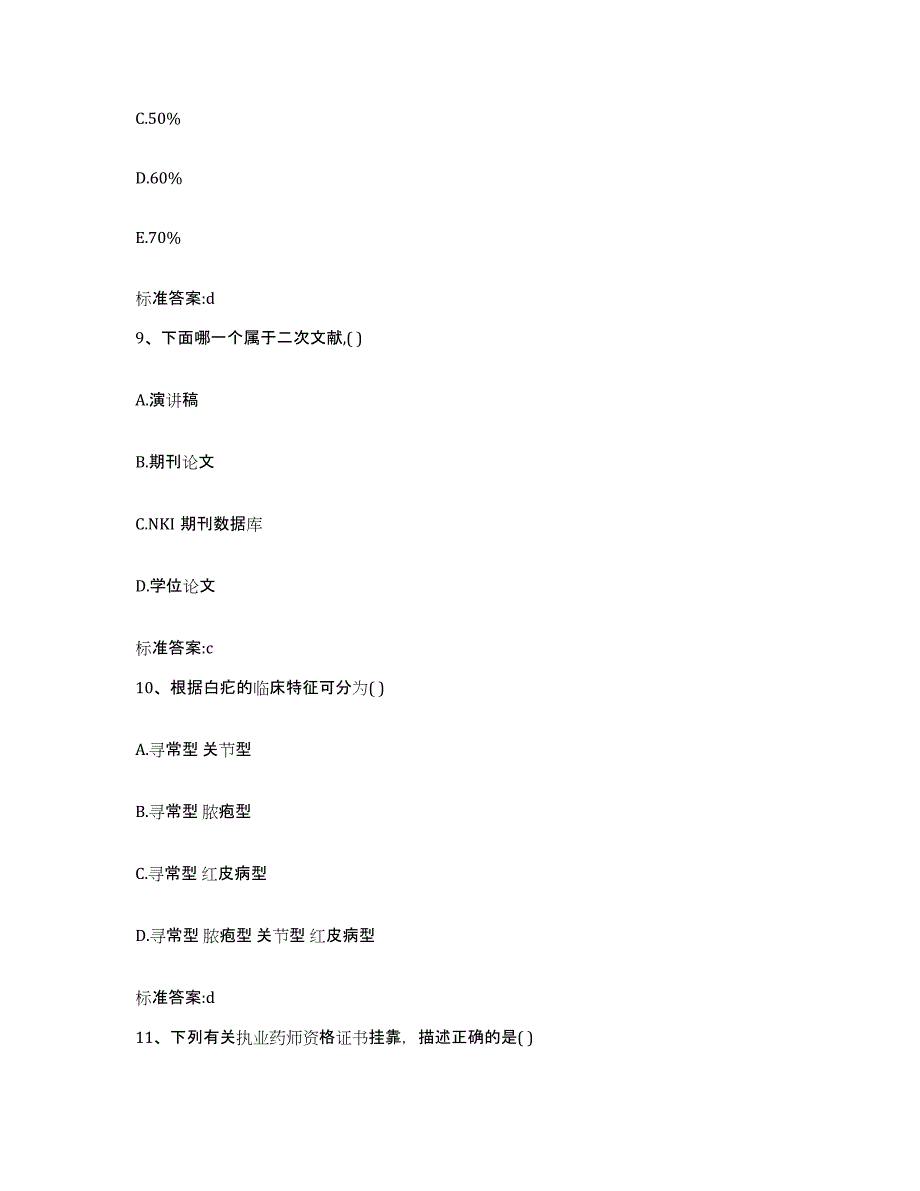 C.50%

D.60%

E.70%

标准答案:d

9、下面哪一个属于二次文献,( )

A.演讲稿

B.期刊论文

C.NKI 期刊数据库

D.学位论文

标准答案:c

10、根据白疕的临床特征可分为( )

A.寻常型 关节型

B.寻常型 脓疱型

C.寻常型 红皮病型

D.寻常型 脓疱型 关节型 红皮病型

标准答案:d

11、下列有关执业药师资格证书挂靠，描述正确的是( )